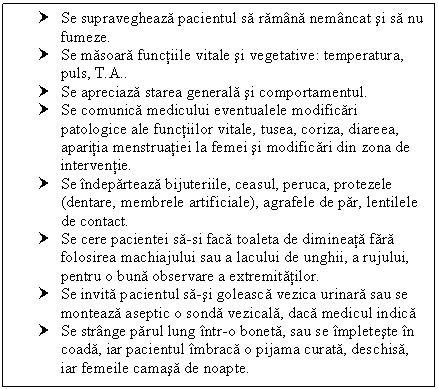 ➤ Se supraveghează pacientul să rămână nemâncat şi să nu fumeze.
➤ Se măsoară funcţiile vitale şi vegetative: temperatura, puls, T.A..
➤ Se apreciază starea generală şi comportamentul.
➤ Se comunică medicului eventualele modificări patologice ale funcţiilor vitale, tusea, coriza, diareea, apariţia menstruaţiei la femei şi modificări din zona de intervenţie.
➤ Se îndepărtează bijuteriile, ceasul, peruca, protezele (dentare, membrele artificiale), agrafele de păr, lentilele de contact.
➤ Se cere pacientei să-si facă toaleta de dimineaţă fără folosirea machiajului sau a lacului de unghii, a rujului, pentru o bună observare a extremităţilor.
➤ Se invită pacientul să-şi golească vezica urinară sau se montează aseptic o sondă vezicală, dacă medicul indică
➤ Se strânge părul lung într-o bonetă, sau se împleteşte în coadă, iar pacientul îmbracă o pijama curată, deschisă, iar femeile camaşă de noapte.